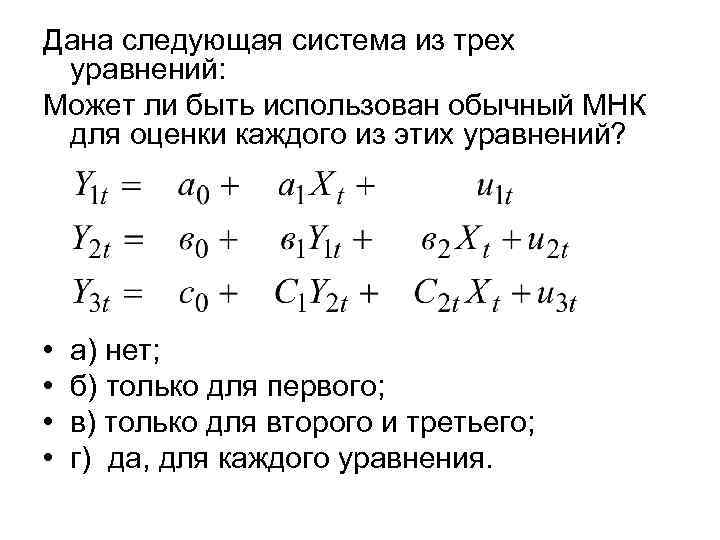 Дана следующая система из трех уравнений:

Может ли быть использован обычный МНК для оценки каждого из этих уравнений?

$Y_{1t} = a_0 + a_1 X_t + u_{1t}$

$Y_{2t} = в_0 + в_1 Y_{1t} + в_2 X_t + u_{2t}$

$Y_{3t} = c_0 + C_1 Y_{2t} + C_{2t} X_t + u_{3t}$

• а) нет;
• б) только для первого;
• в) только для второго и третьего;
• г) да, для каждого уравнения.